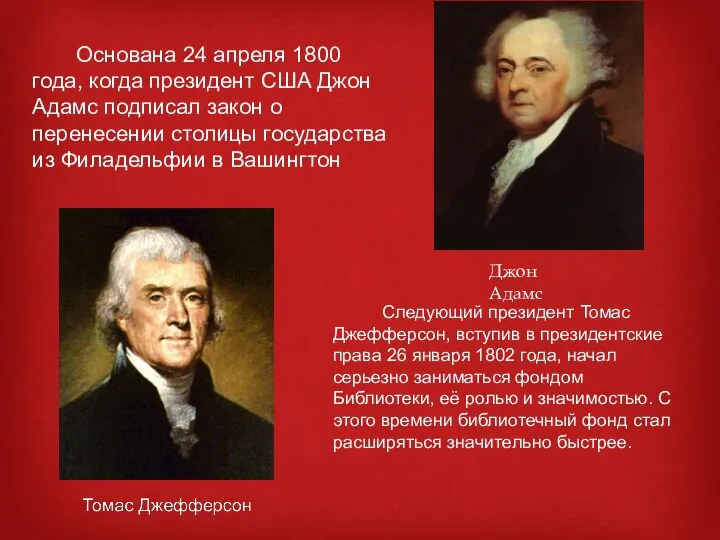 Основана 24 апреля 1800 года, когда президент США Джон Адамс подписал закон о перенесении столицы государства из Филадельфии в Вашингтон

Джон Адамс

Следующий президент Томас Джефферсон, вступив в президентские права 26 января 1802 года, начал серьезно заниматься фондом Библиотеки, её ролью и значимостью. С этого времени библиотечный фонд стал расширяться значительно быстрее.

Томас Джефферсон